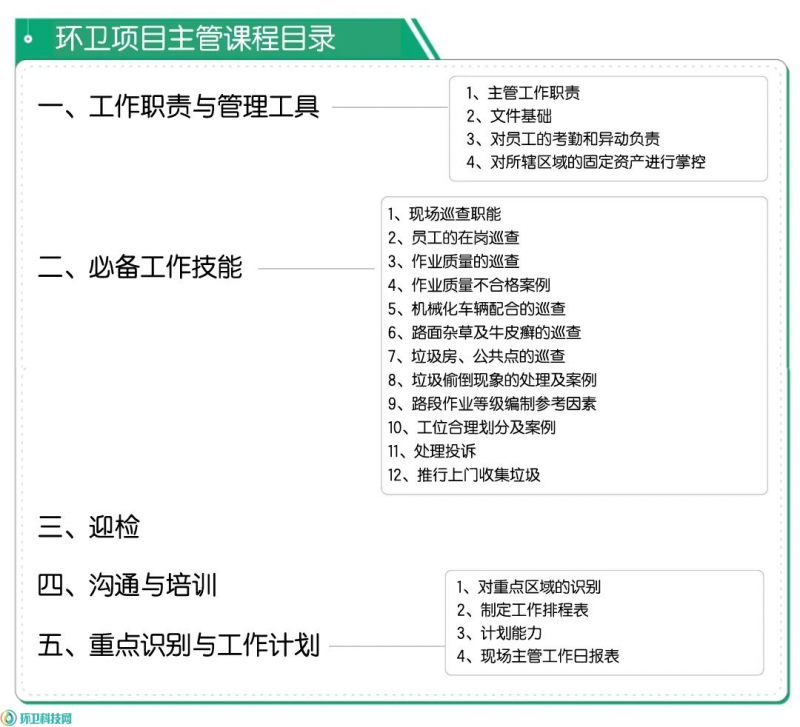 环卫项目主管课程目录

一、工作职责与管理工具

1、主管工作职责
2、文件基础
3、对员工的考勤和异动负责
4、对所辖区域的固定资产进行掌控

二、必备工作技能

1、现场巡查职能
2、员工的在岗巡查
3、作业质量的巡查
4、作业质量不合格案例
5、机械化车辆配合的巡查
6、路面杂草及牛皮癣的巡查
7、垃圾房、公共点的巡查
8、垃圾偷倒现象的处理及案例
9、路段作业等级编制参考因素
10、工位合理划分及案例
11、处理投诉
12、推行上门收集垃圾

三、迎检

四、沟通与培训

五、重点识别与工作计划

1、对重点区域的识别
2、制定工作排程表
3、计划能力
4、现场主管工作日报表

环卫科技网